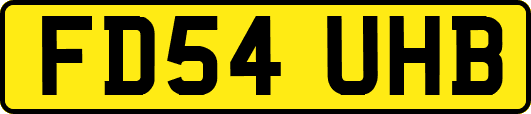 FD54 UHB